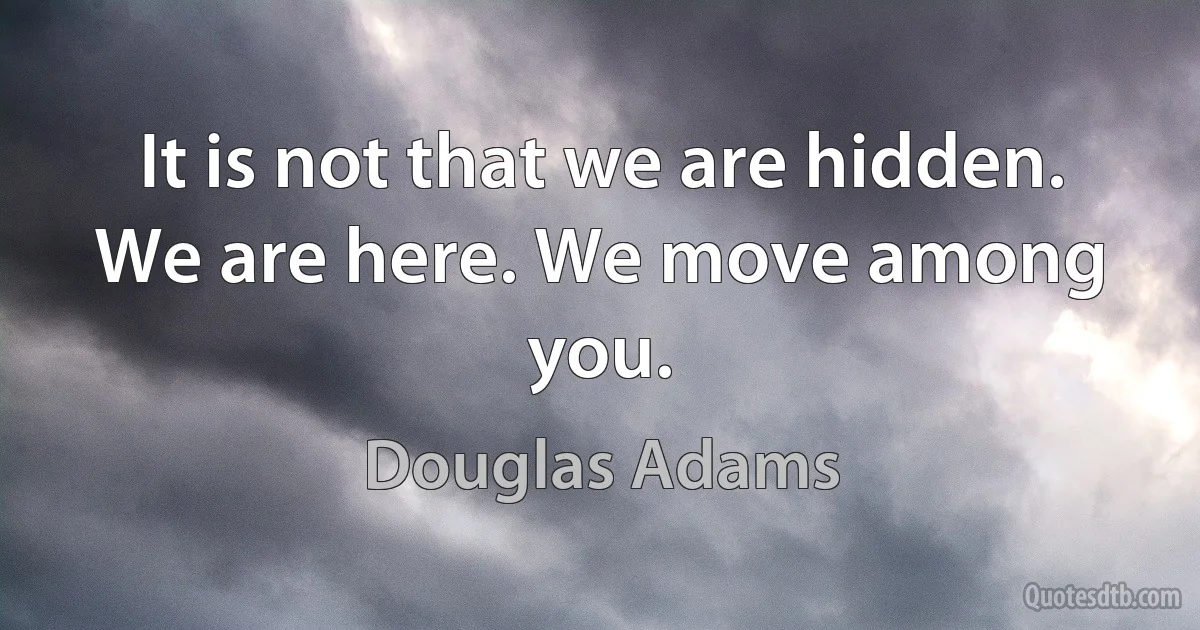 It is not that we are hidden. We are here. We move among you.

Douglas Adams

Quotesdtb.com